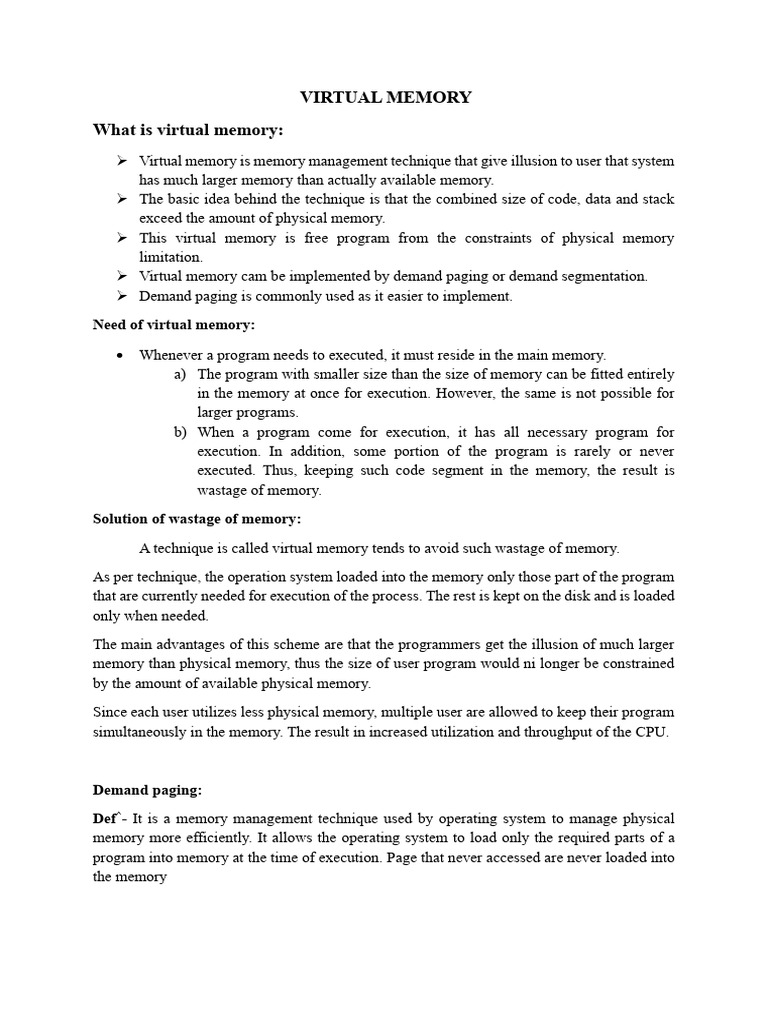 VIRTUAL MEMORY

What is virtual memory:

➢ Virtual memory is memory management technique that give illusion to user that system has much larger memory than actually available memory.
➢ The basic idea behind the technique is that the combined size of code, data and stack exceed the amount of physical memory.
➢ This virtual memory is free program from the constraints of physical memory limitation.
➢ Virtual memory cam be implemented by demand paging or demand segmentation.
➢ Demand paging is commonly used as it easier to implement.

Need of virtual memory:

• Whenever a program needs to executed, it must reside in the main memory.
a) The program with smaller size than the size of memory can be fitted entirely in the memory at once for execution. However, the same is not possible for larger programs.
b) When a program come for execution, it has all necessary program for execution. In addition, some portion of the program is rarely or never executed. Thus, keeping such code segment in the memory, the result is wastage of memory.

Solution of wastage of memory:

A technique is called virtual memory tends to avoid such wastage of memory.

As per technique, the operation system loaded into the memory only those part of the program that are currently needed for execution of the process. The rest is kept on the disk and is loaded only when needed.

The main advantages of this scheme are that the programmers get the illusion of much larger memory than physical memory, thus the size of user program would ni longer be constrained by the amount of available physical memory.

Since each user utilizes less physical memory, multiple user are allowed to keep their program simultaneously in the memory. The result in increased utilization and throughput of the CPU.

Demand paging:

Def`- It is a memory management technique used by operating system to manage physical memory more efficiently. It allows the operating system to load only the required parts of a program into memory at the time of execution. Page that never accessed are never loaded into the memory